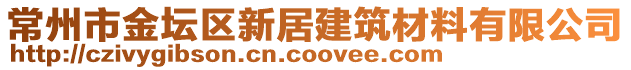 常州市金坛区新居建筑材料有限公司
http://czivygibson.cn.coovee.com